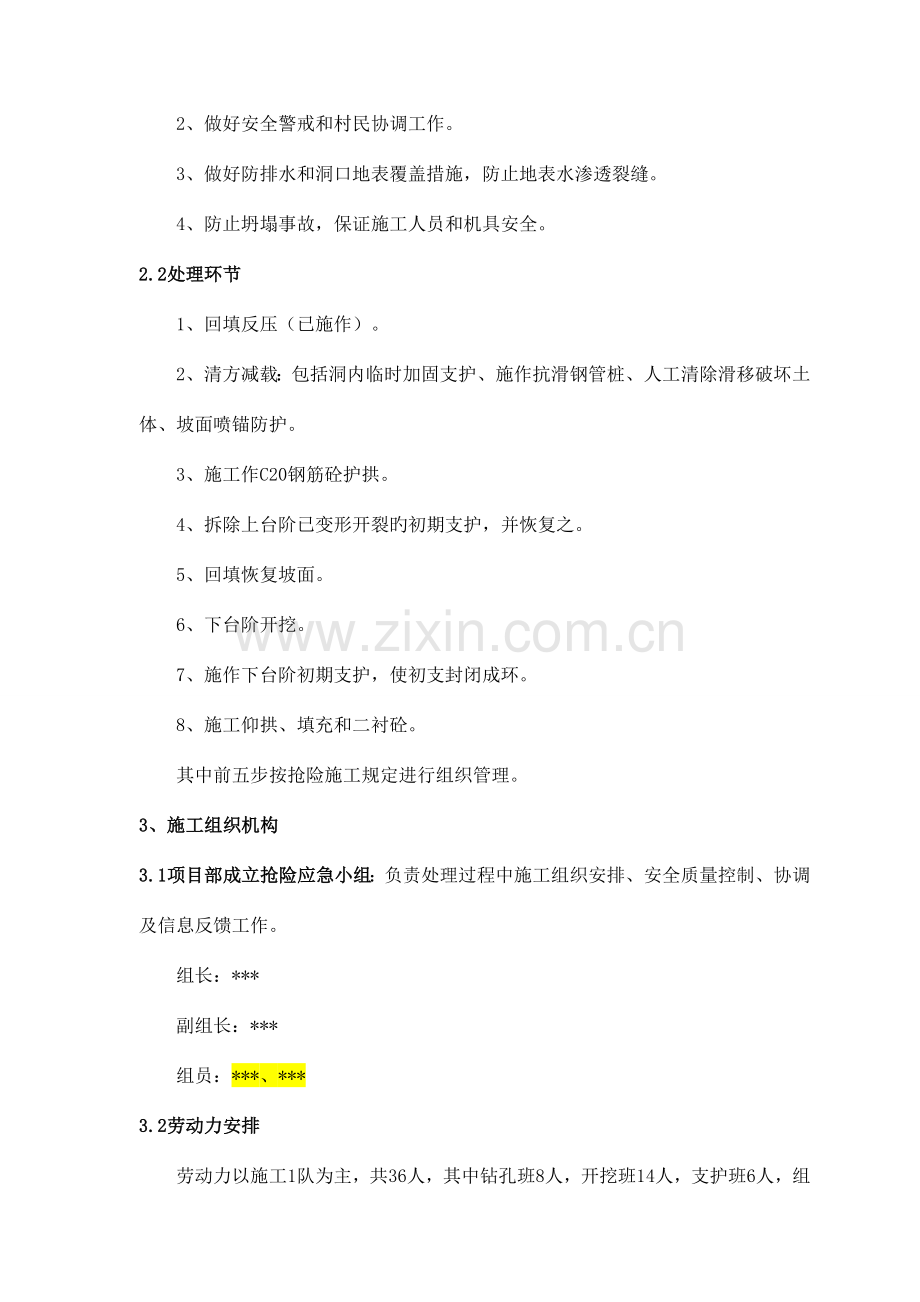 2、做好安全警戒和村民协调工作。

3、做好防排水和洞口地表覆盖措施，防止地表水渗透裂缝。

4、防止坍塌事故，保证施工人员和机具安全。

2.2处理环节

1、回填反压（已施作）。

2、清方减载：包括洞内临时加固支护、施作抗滑钢管桩、人工清除滑移破坏土体、坡面喷锚防护。

3、施工作C20钢筋砼护拱。

4、拆除上台阶已变形开裂旳初期支护，并恢复之。

5、回填恢复坡面。

6、下台阶开挖。

7、施作下台阶初期支护，使初支封闭成环。

8、施工仰拱、填充和二衬砼。

其中前五步按抢险施工规定进行组织管理。

3、施工组织机构

3.1项目部成立抢险应急小组：负责处理过程中施工组织安排、安全质量控制、协调及信息反馈工作。

组长：***

副组长：***

组员：***、***

3.2劳动力安排

劳动力以施工1队为主，共36人，其中钻孔班8人，开挖班14人，支护班6人，组

www.zixin.com.cn